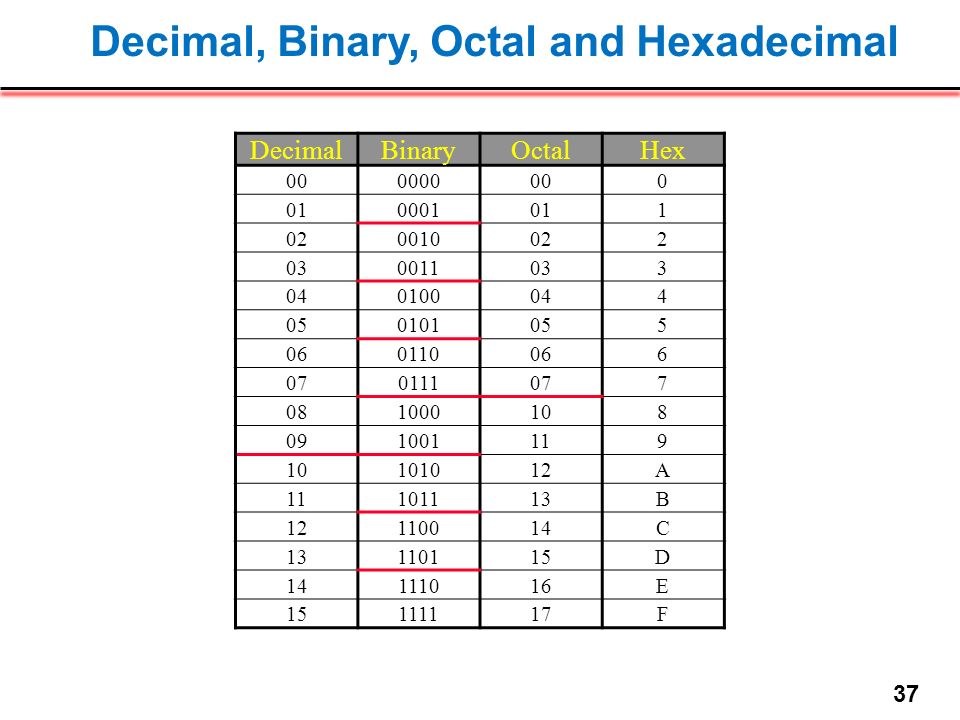 Decimal, Binary, Octal and Hexadecimal

| Decimal | Binary | Octal | Hex |
|---|---|---|---|
| 00 | 0000 | 00 | 0 |
| 01 | 0001 | 01 | 1 |
| 02 | 0010 | 02 | 2 |
| 03 | 0011 | 03 | 3 |
| 04 | 0100 | 04 | 4 |
| 05 | 0101 | 05 | 5 |
| 06 | 0110 | 06 | 6 |
| 07 | 0111 | 07 | 7 |
| 08 | 1000 | 10 | 8 |
| 09 | 1001 | 11 | 9 |
| 10 | 1010 | 12 | A |
| 11 | 1011 | 13 | B |
| 12 | 1100 | 14 | C |
| 13 | 1101 | 15 | D |
| 14 | 1110 | 16 | E |
| 15 | 1111 | 17 | F |

37